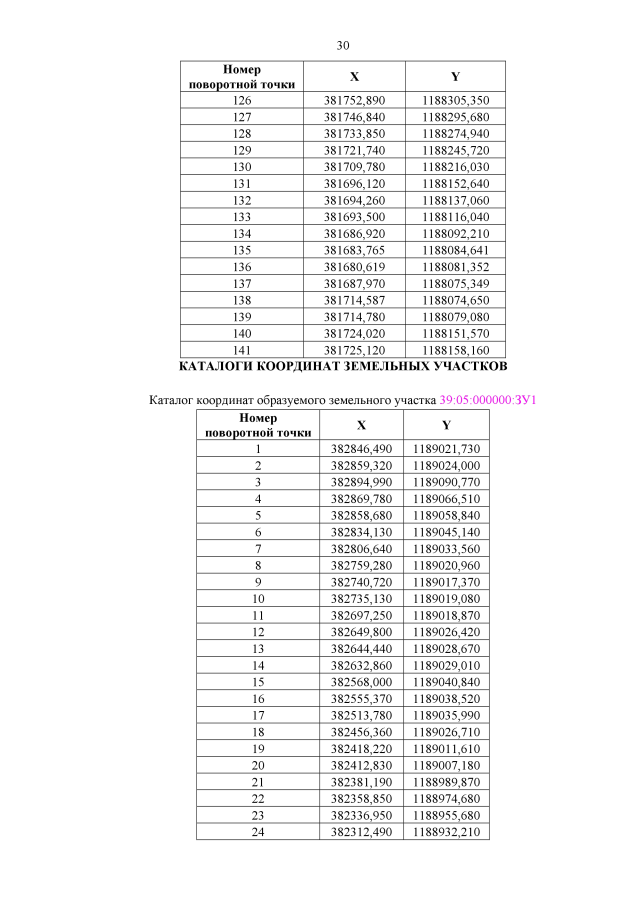 30

| Номер поворотной точки | X | Y |
|---|---|---|
| 126 | 381752,890 | 1188305,350 |
| 127 | 381746,840 | 1188295,680 |
| 128 | 381733,850 | 1188274,940 |
| 129 | 381721,740 | 1188245,720 |
| 130 | 381709,780 | 1188216,030 |
| 131 | 381696,120 | 1188152,640 |
| 132 | 381694,260 | 1188137,060 |
| 133 | 381693,500 | 1188116,040 |
| 134 | 381686,920 | 1188092,210 |
| 135 | 381683,765 | 1188084,641 |
| 136 | 381680,619 | 1188081,352 |
| 137 | 381687,970 | 1188075,349 |
| 138 | 381714,587 | 1188074,650 |
| 139 | 381714,780 | 1188079,080 |
| 140 | 381724,020 | 1188151,570 |
| 141 | 381725,120 | 1188158,160 |

КАТАЛОГИ КООРДИНАТ ЗЕМЕЛЬНЫХ УЧАСТКОВ

Каталог координат образуемого земельного участка 39:05:000000:ЗУ1

| Номер поворотной точки | X | Y |
|---|---|---|
| 1 | 382846,490 | 1189021,730 |
| 2 | 382859,320 | 1189024,000 |
| 3 | 382894,990 | 1189090,770 |
| 4 | 382869,780 | 1189066,510 |
| 5 | 382858,680 | 1189058,840 |
| 6 | 382834,130 | 1189045,140 |
| 7 | 382806,640 | 1189033,560 |
| 8 | 382759,280 | 1189020,960 |
| 9 | 382740,720 | 1189017,370 |
| 10 | 382735,130 | 1189019,080 |
| 11 | 382697,250 | 1189018,870 |
| 12 | 382649,800 | 1189026,420 |
| 13 | 382644,440 | 1189028,670 |
| 14 | 382632,860 | 1189029,010 |
| 15 | 382568,000 | 1189040,840 |
| 16 | 382555,370 | 1189038,520 |
| 17 | 382513,780 | 1189035,990 |
| 18 | 382456,360 | 1189026,710 |
| 19 | 382418,220 | 1189011,610 |
| 20 | 382412,830 | 1189007,180 |
| 21 | 382381,190 | 1188989,870 |
| 22 | 382358,850 | 1188974,680 |
| 23 | 382336,950 | 1188955,680 |
| 24 | 382312,490 | 1188932,210 |